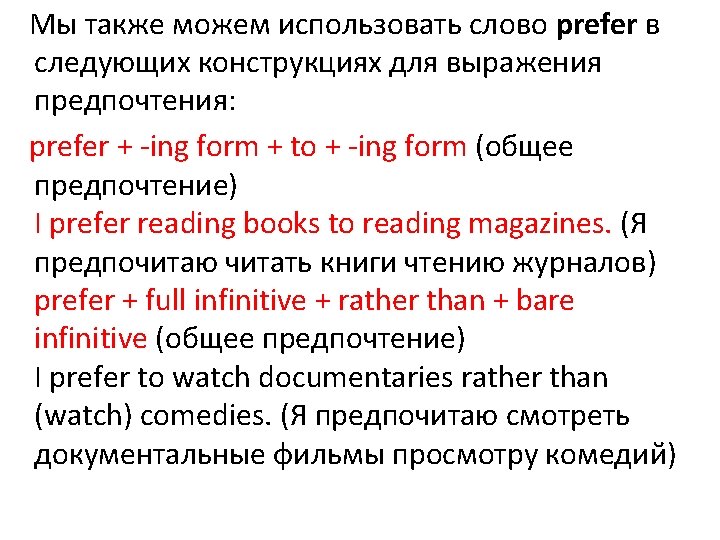 Мы также можем использовать слово prefer в следующих конструкциях для выражения предпочтения:

prefer + -ing form + to + -ing form (общее предпочтение)
I prefer reading books to reading magazines. (Я предпочитаю читать книги чтению журналов)
prefer + full infinitive + rather than + bare infinitive (общее предпочтение)
I prefer to watch documentaries rather than (watch) comedies. (Я предпочитаю смотреть документальные фильмы просмотру комедий)